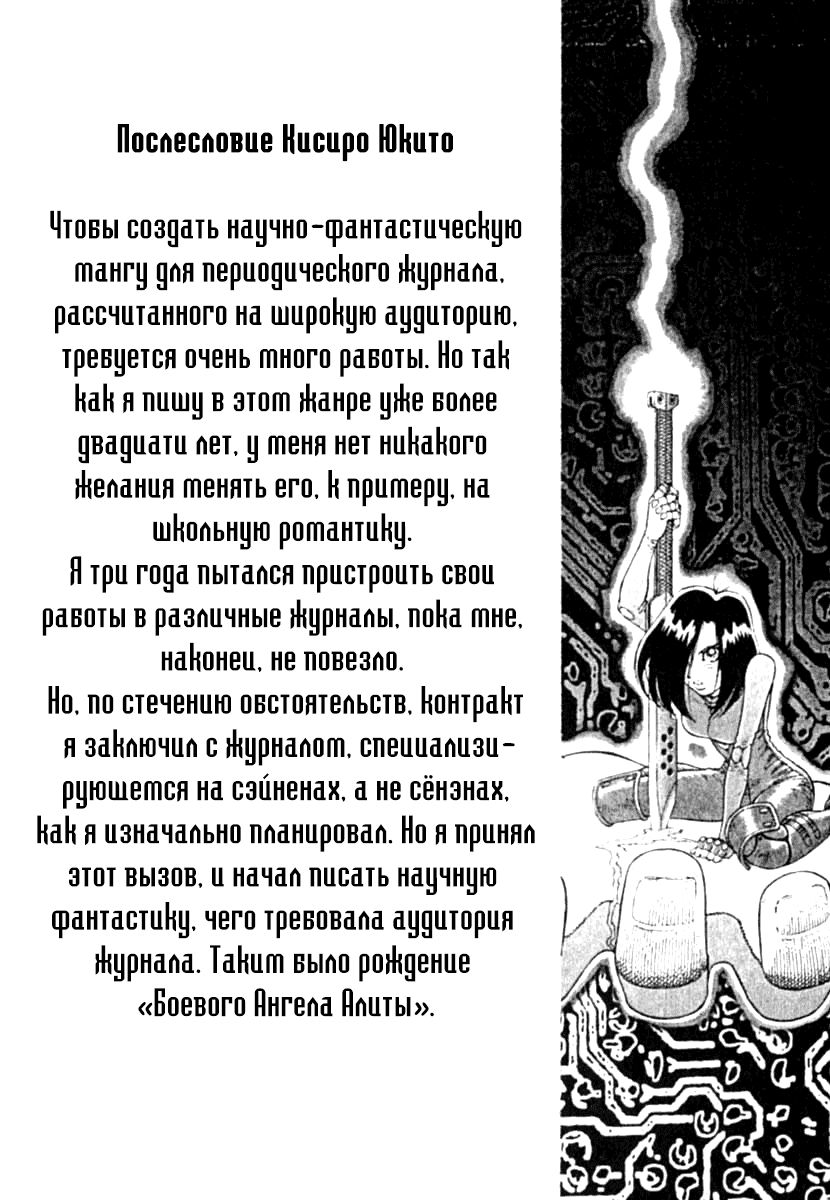 Послесловие Кисиро Юкито

Чтобы создать научно-фантастическую мангу для периодического журнала, рассчитанного на широкую аудиторию, требуется очень много работы. Но так как я пишу в этом жанре уже более двадцати лет, у меня нет никакого желания менять его, к примеру, на школьную романтику.

Я три года пытался пристроить свои работы в различные журналы, пока мне, наконец, не повезло.

Но, по стечению обстоятельств, контракт я заключил с журналом, специализирующемся на сэйненах, а не сёнэнах, как я изначально планировал. Но я принял этот вызов, и начал писать научную фантастику, чего требовала аудитория журнала. Таким было рождение «Боевого Ангела Алиты».